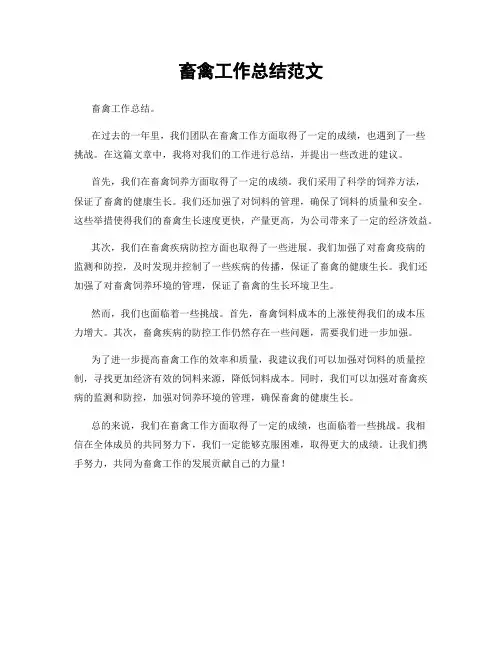 畜禽工作总结范文

畜禽工作总结。

在过去的一年里，我们团队在畜禽工作方面取得了一定的成绩，也遇到了一些挑战。在这篇文章中，我将对我们的工作进行总结，并提出一些改进的建议。

首先，我们在畜禽饲养方面取得了一定的成绩。我们采用了科学的饲养方法，保证了畜禽的健康生长。我们还加强了对饲料的管理，确保了饲料的质量和安全。这些举措使得我们的畜禽生长速度更快，产量更高，为公司带来了一定的经济效益。

其次，我们在畜禽疾病防控方面也取得了一些进展。我们加强了对畜禽疫病的监测和防控，及时发现并控制了一些疾病的传播，保证了畜禽的健康生长。我们还加强了对畜禽饲养环境的管理，保证了畜禽的生长环境卫生。

然而，我们也面临着一些挑战。首先，畜禽饲料成本的上涨使得我们的成本压力增大。其次，畜禽疾病的防控工作仍然存在一些问题，需要我们进一步加强。

为了进一步提高畜禽工作的效率和质量，我建议我们可以加强对饲料的质量控制，寻找更加经济有效的饲料来源，降低饲料成本。同时，我们可以加强对畜禽疾病的监测和防控，加强对饲养环境的管理，确保畜禽的健康生长。

总的来说，我们在畜禽工作方面取得了一定的成绩，也面临着一些挑战。我相信在全体成员的共同努力下，我们一定能够克服困难，取得更大的成绩。让我们携手努力，共同为畜禽工作的发展贡献自己的力量！